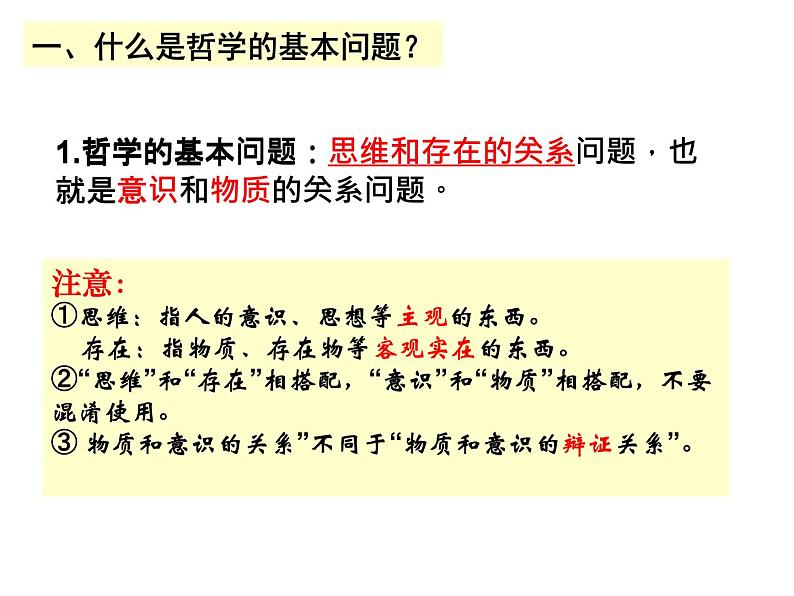 一、什么是哲学的基本问题？

1.哲学的基本问题：思维和存在的关系问题，也就是意识和物质的关系问题。

注意：
①思维：指人的意识、思想等主观的东西。
存在：指物质、存在物等客观实在的东西。
②“思维”和“存在”相搭配，“意识”和“物质”相搭配，不要混淆使用。
③ 物质和意识的关系”不同于“物质和意识的辩证关系”。